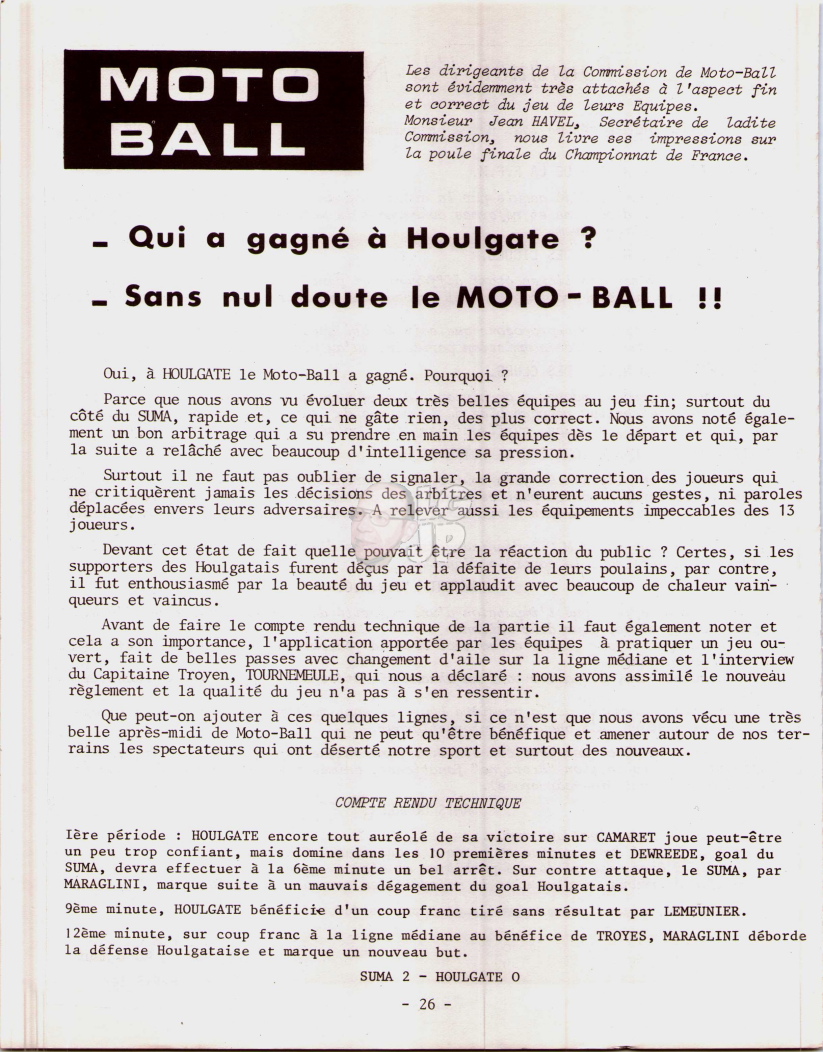 MOTO BALL

Les dirigeants de la Commission de Moto-Ball sont évidemment très attachés à l'aspect fin et correct du jeu de leurs Equipes. Monsieur Jean HAVEL, Secrétaire de ladite Commission, nous livre ses impressions sur la poule finale du Championnat de France.

- Qui a gagné à Houlgate ?

- Sans nul doute le MOTO-BALL !!

Oui, à HOULGATE le Moto-Ball a gagné. Pourquoi ?

Parce que nous avons vu évoluer deux très belles équipes au jeu fin; surtout du côté du SUMA, rapide et, ce qui ne gâte rien, des plus correct. Nous avons noté également un bon arbitrage qui a su prendre en main les équipes dès le départ et qui, par la suite a relâché avec beaucoup d'intelligence sa pression.

Surtout il ne faut pas oublier de signaler, la grande correction des joueurs qui ne critiquèrent jamais les décisions des arbitres et n'eurent aucuns gestes, ni paroles déplacées envers leurs adversaires. A relever aussi les équipements impeccables des 13 joueurs.

Devant cet état de fait quelle pouvait être la réaction du public ? Certes, si les supporters des Houlgatais furent déçus par la défaite de leurs poulains, par contre, il fut enthousiasmé par la beauté du jeu et applaudit avec beaucoup de chaleur vainqueurs et vaincus.

Avant de faire le compte rendu technique de la partie il faut également noter et cela a son importance, l'application apportée par les équipes à pratiquer un jeu ouvert, fait de belles passes avec changement d'aile sur la ligne médiane et l'interview du Capitaine Troyen, TOURNEMEULE, qui nous a déclaré : nous avons assimilé le nouveau règlement et la qualité du jeu n'a pas à s'en ressentir.

Que peut-on ajouter à ces quelques lignes, si ce n'est que nous avons vécu une très belle après-midi de Moto-Ball qui ne peut qu'être bénéfique et amener autour de nos terrains les spectateurs qui ont déserté notre sport et surtout des nouveaux.

COMPTE RENDU TECHNIQUE

1ère période : HOULGATE encore tout auréolé de sa victoire sur CAMARET joue peut-être un peu trop confiant, mais domine dans les 10 premières minutes et DEWREEDE, goal du SUMA, devra effectuer à la 6ème minute un bel arrêt. Sur contre attaque, le SUMA, par MARAGLINI, marque suite à un mauvais dégagement du goal Houlgatais.

9ème minute, HOULGATE bénéficie d'un coup franc tiré sans résultat par LEMEUNIER.

12ème minute, sur coup franc à la ligne médiane au bénéfice de TROYES, MARAGLINI déborde la défense Houlgataise et marque un nouveau but.

SUMA 2 - HOULGATE 0

- 26 -